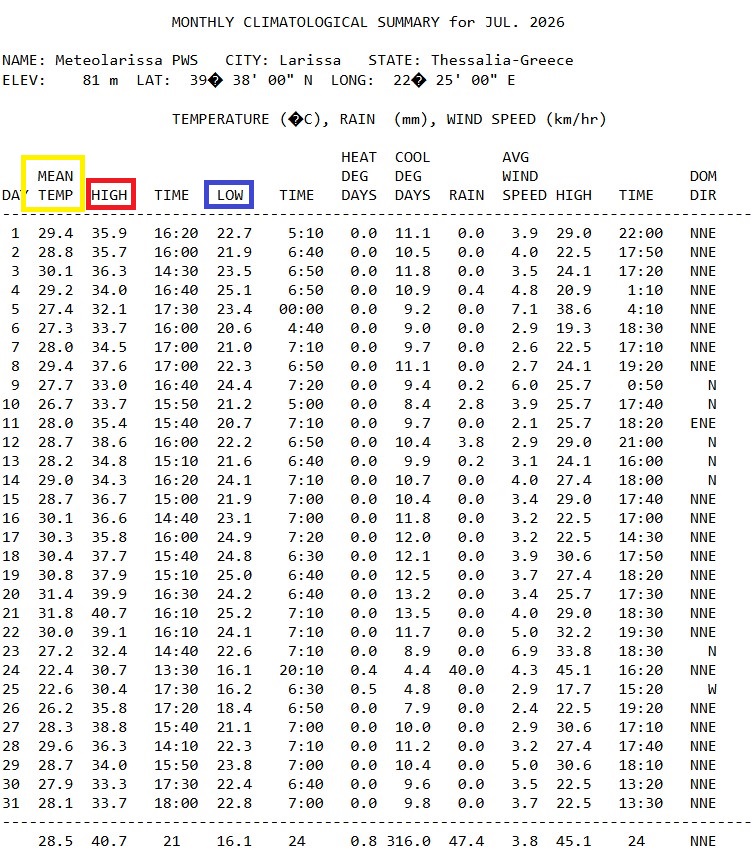 MONTHLY CLIMATOLOGICAL SUMMARY for JUL. 2026

NAME: Meteolarissa PWS CITY: Larissa STATE: Thessalia-Greece
ELEV: 81 m LAT: 39� 38' 00" N LONG: 22� 25' 00" E

TEMPERATURE (�C), RAIN (mm), WIND SPEED (km/hr)

| DAY | MEAN TEMP | HIGH | TIME | LOW | TIME | HEAT DEG DAYS | COOL DEG DAYS | RAIN | AVG WIND SPEED | HIGH | TIME | DOM DIR |
|---|---|---|---|---|---|---|---|---|---|---|---|---|
| 1 | 29.4 | 35.9 | 16:20 | 22.7 | 5:10 | 0.0 | 11.1 | 0.0 | 3.9 | 29.0 | 22:00 | NNE |
| 2 | 28.8 | 35.7 | 16:00 | 21.9 | 6:40 | 0.0 | 10.5 | 0.0 | 4.0 | 22.5 | 17:50 | NNE |
| 3 | 30.1 | 36.3 | 14:30 | 23.5 | 6:50 | 0.0 | 11.8 | 0.0 | 3.5 | 24.1 | 17:20 | NNE |
| 4 | 29.2 | 34.0 | 16:40 | 25.1 | 6:50 | 0.0 | 10.9 | 0.4 | 4.8 | 20.9 | 1:10 | NNE |
| 5 | 27.4 | 32.1 | 17:30 | 23.4 | 00:00 | 0.0 | 9.2 | 0.0 | 7.1 | 38.6 | 4:10 | NNE |
| 6 | 27.3 | 33.7 | 16:00 | 20.6 | 4:40 | 0.0 | 9.0 | 0.0 | 2.9 | 19.3 | 18:30 | NNE |
| 7 | 28.0 | 34.5 | 17:00 | 21.0 | 7:10 | 0.0 | 9.7 | 0.0 | 2.6 | 22.5 | 17:10 | NNE |
| 8 | 29.4 | 37.6 | 17:00 | 22.3 | 6:50 | 0.0 | 11.1 | 0.0 | 2.7 | 24.1 | 19:20 | NNE |
| 9 | 27.7 | 33.0 | 16:40 | 24.4 | 7:20 | 0.0 | 9.4 | 0.2 | 6.0 | 25.7 | 0:50 | N |
| 10 | 26.7 | 33.7 | 15:50 | 21.2 | 5:00 | 0.0 | 8.4 | 2.8 | 3.9 | 25.7 | 17:40 | N |
| 11 | 28.0 | 35.4 | 15:40 | 20.7 | 7:10 | 0.0 | 9.7 | 0.0 | 2.1 | 25.7 | 18:20 | ENE |
| 12 | 28.7 | 38.6 | 16:00 | 22.2 | 6:50 | 0.0 | 10.4 | 3.8 | 2.9 | 29.0 | 21:00 | N |
| 13 | 28.2 | 34.8 | 15:10 | 21.6 | 6:40 | 0.0 | 9.9 | 0.2 | 3.1 | 24.1 | 16:00 | N |
| 14 | 29.0 | 34.3 | 16:20 | 24.1 | 7:10 | 0.0 | 10.7 | 0.0 | 4.0 | 27.4 | 18:00 | N |
| 15 | 28.7 | 36.7 | 15:00 | 21.9 | 7:00 | 0.0 | 10.4 | 0.0 | 3.4 | 29.0 | 17:40 | NNE |
| 16 | 30.1 | 36.6 | 14:40 | 23.1 | 7:00 | 0.0 | 11.8 | 0.0 | 3.2 | 22.5 | 17:00 | NNE |
| 17 | 30.3 | 35.8 | 16:00 | 24.9 | 7:20 | 0.0 | 12.0 | 0.0 | 3.2 | 22.5 | 14:30 | NNE |
| 18 | 30.4 | 37.7 | 15:40 | 24.8 | 6:30 | 0.0 | 12.1 | 0.0 | 3.9 | 30.6 | 17:50 | NNE |
| 19 | 30.8 | 37.9 | 15:10 | 25.0 | 6:40 | 0.0 | 12.5 | 0.0 | 3.7 | 27.4 | 18:20 | NNE |
| 20 | 31.4 | 39.9 | 16:30 | 24.2 | 6:40 | 0.0 | 13.2 | 0.0 | 3.4 | 25.7 | 17:30 | NNE |
| 21 | 31.8 | 40.7 | 16:10 | 25.2 | 7:10 | 0.0 | 13.5 | 0.0 | 4.0 | 29.0 | 18:30 | NNE |
| 22 | 30.0 | 39.1 | 16:10 | 24.1 | 7:10 | 0.0 | 11.7 | 0.0 | 5.0 | 32.2 | 19:30 | NNE |
| 23 | 27.2 | 32.4 | 14:40 | 22.6 | 7:10 | 0.0 | 8.9 | 0.0 | 6.9 | 33.8 | 18:30 | N |
| 24 | 22.4 | 30.7 | 13:30 | 16.1 | 20:10 | 0.4 | 4.4 | 40.0 | 4.3 | 45.1 | 16:20 | NNE |
| 25 | 22.6 | 30.4 | 17:30 | 16.2 | 6:30 | 0.5 | 4.8 | 0.0 | 2.9 | 17.7 | 15:20 | W |
| 26 | 26.2 | 35.8 | 17:20 | 18.4 | 6:50 | 0.0 | 7.9 | 0.0 | 2.4 | 22.5 | 19:20 | NNE |
| 27 | 28.3 | 38.8 | 15:40 | 21.1 | 7:00 | 0.0 | 10.0 | 0.0 | 2.9 | 30.6 | 17:10 | NNE |
| 28 | 29.6 | 36.3 | 14:10 | 22.3 | 7:10 | 0.0 | 11.2 | 0.0 | 3.2 | 27.4 | 17:40 | NNE |
| 29 | 28.7 | 34.0 | 15:50 | 23.8 | 7:00 | 0.0 | 10.4 | 0.0 | 5.0 | 30.6 | 18:10 | NNE |
| 30 | 27.9 | 33.3 | 17:30 | 22.4 | 6:40 | 0.0 | 9.6 | 0.0 | 3.5 | 22.5 | 13:20 | NNE |
| 31 | 28.1 | 33.7 | 18:00 | 22.8 | 7:00 | 0.0 | 9.8 | 0.0 | 3.7 | 22.5 | 13:30 | NNE |
|  | 28.5 | 40.7 | 21 | 16.1 | 24 | 0.8 | 316.0 | 47.4 | 3.8 | 45.1 | 24 | NNE |